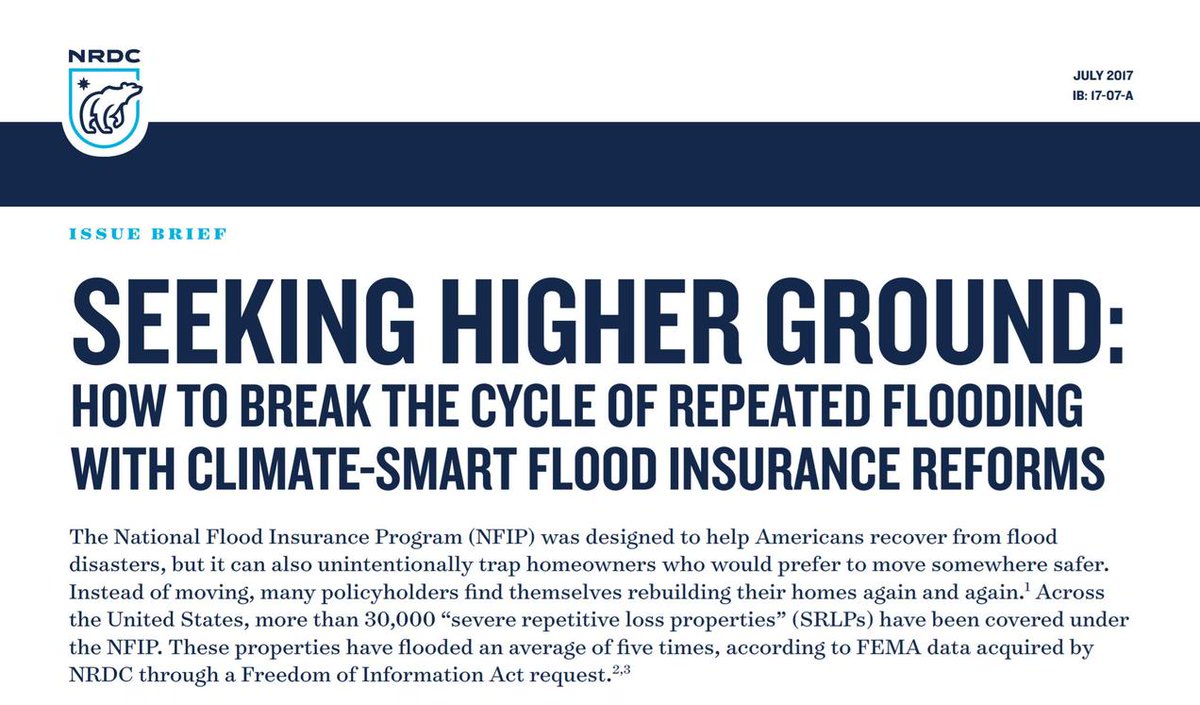 NRDC

JULY 2017
IB: 17-07-A

ISSUE BRIEF

SEEKING HIGHER GROUND:
HOW TO BREAK THE CYCLE OF REPEATED FLOODING WITH CLIMATE-SMART FLOOD INSURANCE REFORMS

The National Flood Insurance Program (NFIP) was designed to help Americans recover from flood disasters, but it can also unintentionally trap homeowners who would prefer to move somewhere safer. Instead of moving, many policyholders find themselves rebuilding their homes again and again.$^{1}$ Across the United States, more than 30,000 “severe repetitive loss properties” (SRLPs) have been covered under the NFIP. These properties have flooded an average of five times, according to FEMA data acquired by NRDC through a Freedom of Information Act request.$^{2,3}$